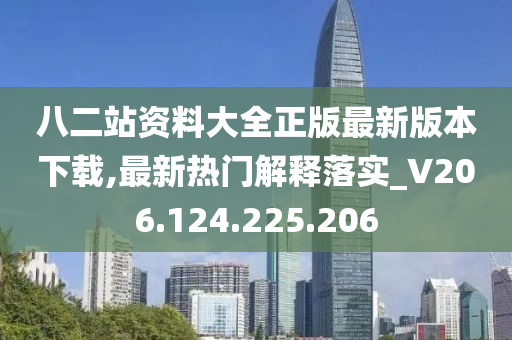 八二站资料大全正版最新版本下载,最新热门解释落实_V206.124.225.206